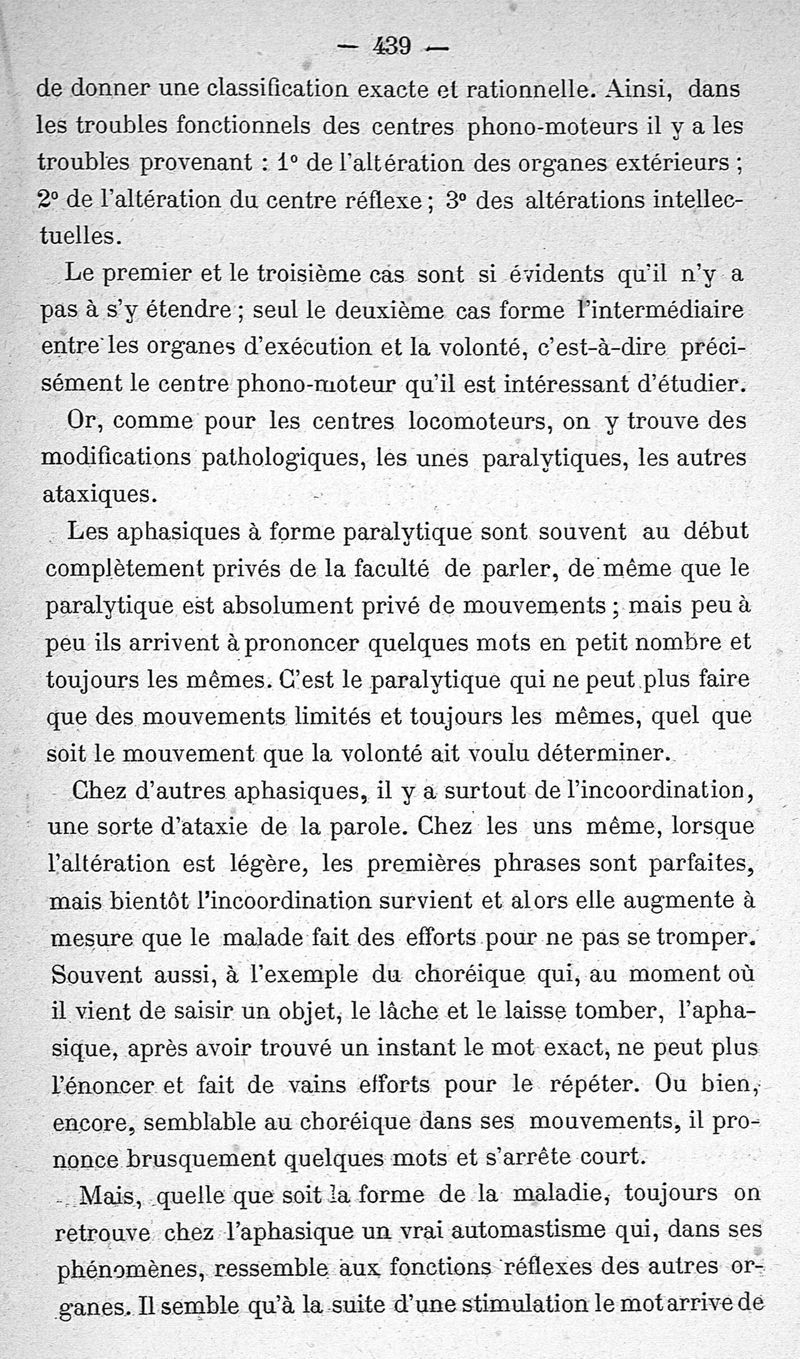 — 439 —

de donner une classification exacte et rationnelle. Ainsi, dans les troubles fonctionnels des centres phono-moteurs il y a les troubles provenant : 1° de l'altération des organes extérieurs ; 2° de l'altération du centre réflexe ; 3° des altérations intellectuelles.

Le premier et le troisième cas sont si évidents qu'il n'y a pas à s'y étendre ; seul le deuxième cas forme l'intermédiaire entre les organes d'exécution et la volonté, c'est-à-dire précisément le centre phono-moteur qu'il est intéressant d'étudier.

Or, comme pour les centres locomoteurs, on y trouve des modifications pathologiques, les unes paralytiques, les autres ataxiques.

Les aphasiques à forme paralytique sont souvent au début complètement privés de la faculté de parler, de même que le paralytique est absolument privé de mouvements ; mais peu à peu ils arrivent à prononcer quelques mots en petit nombre et toujours les mêmes. C'est le paralytique qui ne peut plus faire que des mouvements limités et toujours les mêmes, quel que soit le mouvement que la volonté ait voulu déterminer.

Chez d'autres aphasiques, il y a surtout de l'incoordination, une sorte d'ataxie de la parole. Chez les uns même, lorsque l'altération est légère, les premières phrases sont parfaites, mais bientôt l'incoordination survient et alors elle augmente à mesure que le malade fait des efforts pour ne pas se tromper. Souvent aussi, à l'exemple du choréique qui, au moment où il vient de saisir un objet, le lâche et le laisse tomber, l'aphasique, après avoir trouvé un instant le mot exact, ne peut plus l'énoncer et fait de vains efforts pour le répéter. Ou bien, encore, semblable au choréique dans ses mouvements, il prononce brusquement quelques mots et s'arrête court.

Mais, quelle que soit la forme de la maladie, toujours on retrouve chez l'aphasique un vrai automastisme qui, dans ses phénomènes, ressemble aux fonctions réflexes des autres organes. Il semble qu'à la suite d'une stimulation le mot arrive de